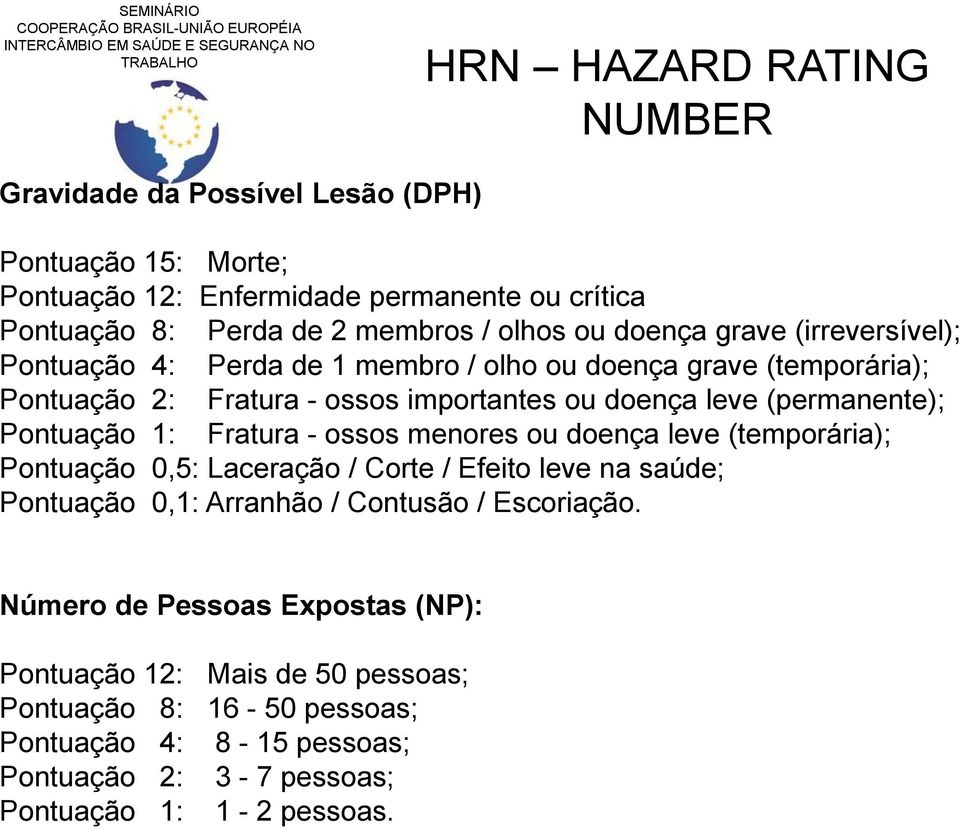 SEMINÁRIO
COOPERAÇÃO BRASIL-UNIÃO EUROPÉIA
INTERCÂMBIO EM SAÚDE E SEGURANÇA NO TRABALHO

HRN – HAZARD RATING NUMBER

Gravidade da Possível Lesão (DPH)

Pontuação 15: Morte;
Pontuação 12: Enfermidade permanente ou crítica
Pontuação 8: Perda de 2 membros / olhos ou doença grave (irreversível);
Pontuação 4: Perda de 1 membro / olho ou doença grave (temporária);
Pontuação 2: Fratura - ossos importantes ou doença leve (permanente);
Pontuação 1: Fratura - ossos menores ou doença leve (temporária);
Pontuação 0,5: Laceração / Corte / Efeito leve na saúde;
Pontuação 0,1: Arranhão / Contusão / Escoriação.

Número de Pessoas Expostas (NP):

Pontuação 12: Mais de 50 pessoas;
Pontuação 8: 16 - 50 pessoas;
Pontuação 4: 8 - 15 pessoas;
Pontuação 2: 3 - 7 pessoas;
Pontuação 1: 1 - 2 pessoas.